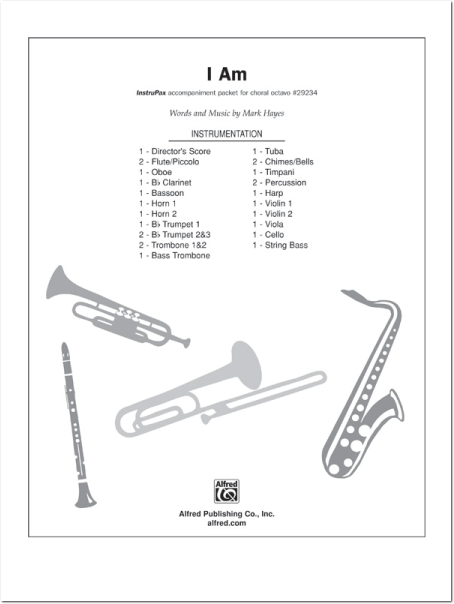 I Am

InstruPax accompaniment packet for choral octavo #29234

Words and Music by Mark Hayes

INSTRUMENTATION

1 - Director's Score
2 - Flute/Piccolo
1 - Oboe
1 - B♭ Clarinet
1 - Bassoon
1 - Horn 1
1 - Horn 2
1 - B♭ Trumpet 1
2 - B♭ Trumpet 2&3
2 - Trombone 1&2
1 - Bass Trombone

1 - Tuba
2 - Chimes/Bells
1 - Timpani
2 - Percussion
1 - Harp
1 - Violin 1
1 - Violin 2
1 - Viola
1 - Cello
1 - String Bass

Alfred

Alfred Publishing Co., Inc.
alfred.com